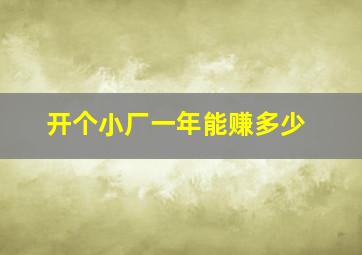 开个小厂一年能赚多少